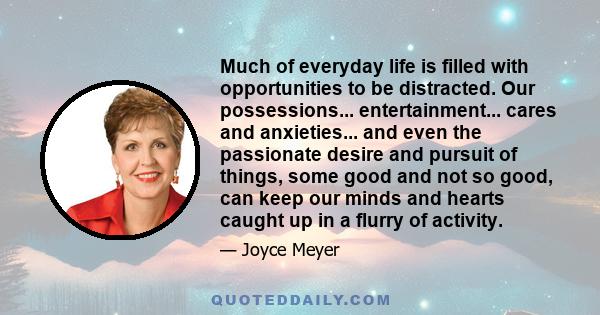 Much of everyday life is filled with opportunities to be distracted. Our possessions... entertainment... cares and anxieties... and even the passionate desire and pursuit of things, some good and not so good, can keep our minds and hearts caught up in a flurry of activity.

— Joyce Meyer

QUOTEDDAILY.COM